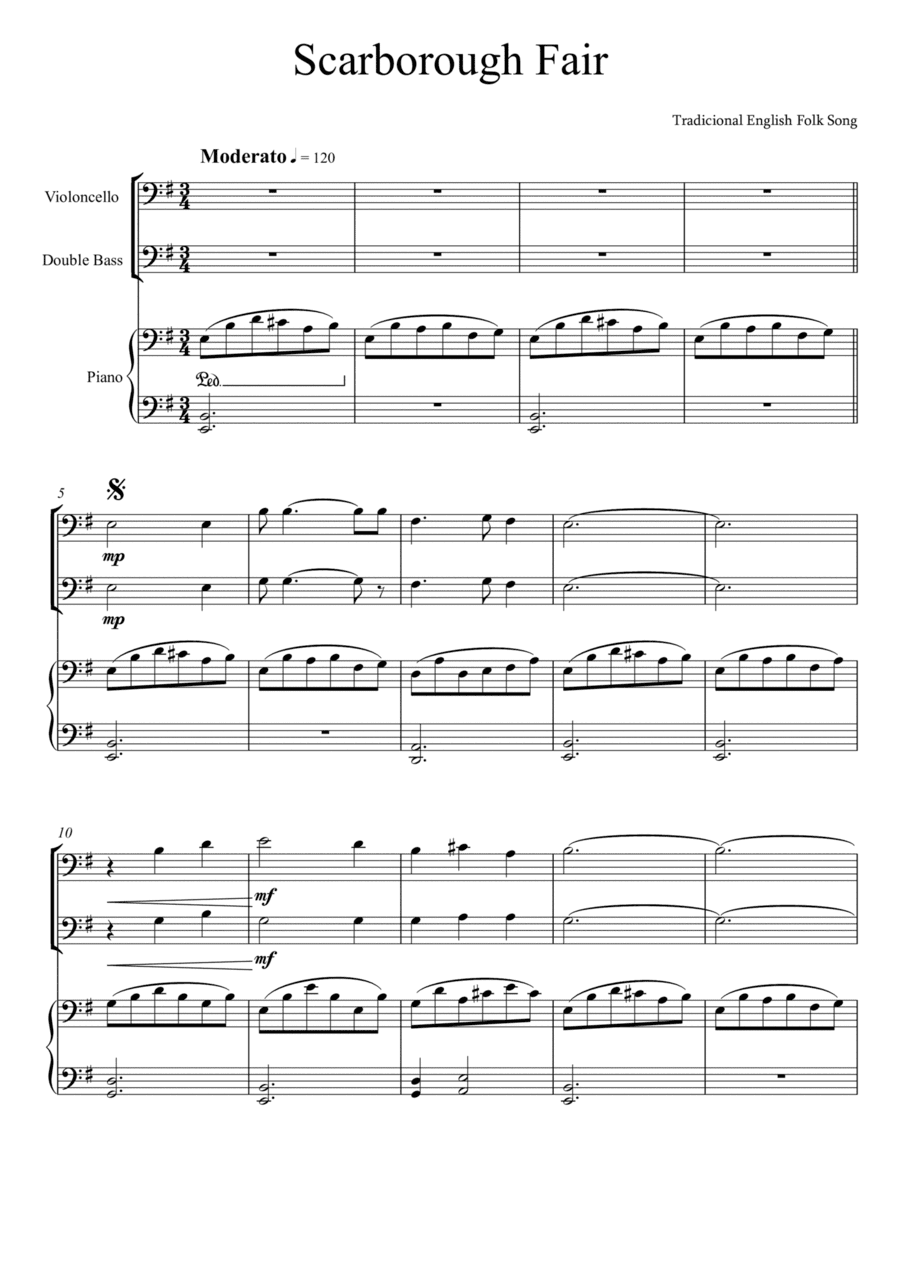 Scarborough Fair

Tradicional English Folk Song

Moderato ♩ = 120

Violoncello

Double Bass

Piano

Ped.

5

mp

mp

10

mf

mf